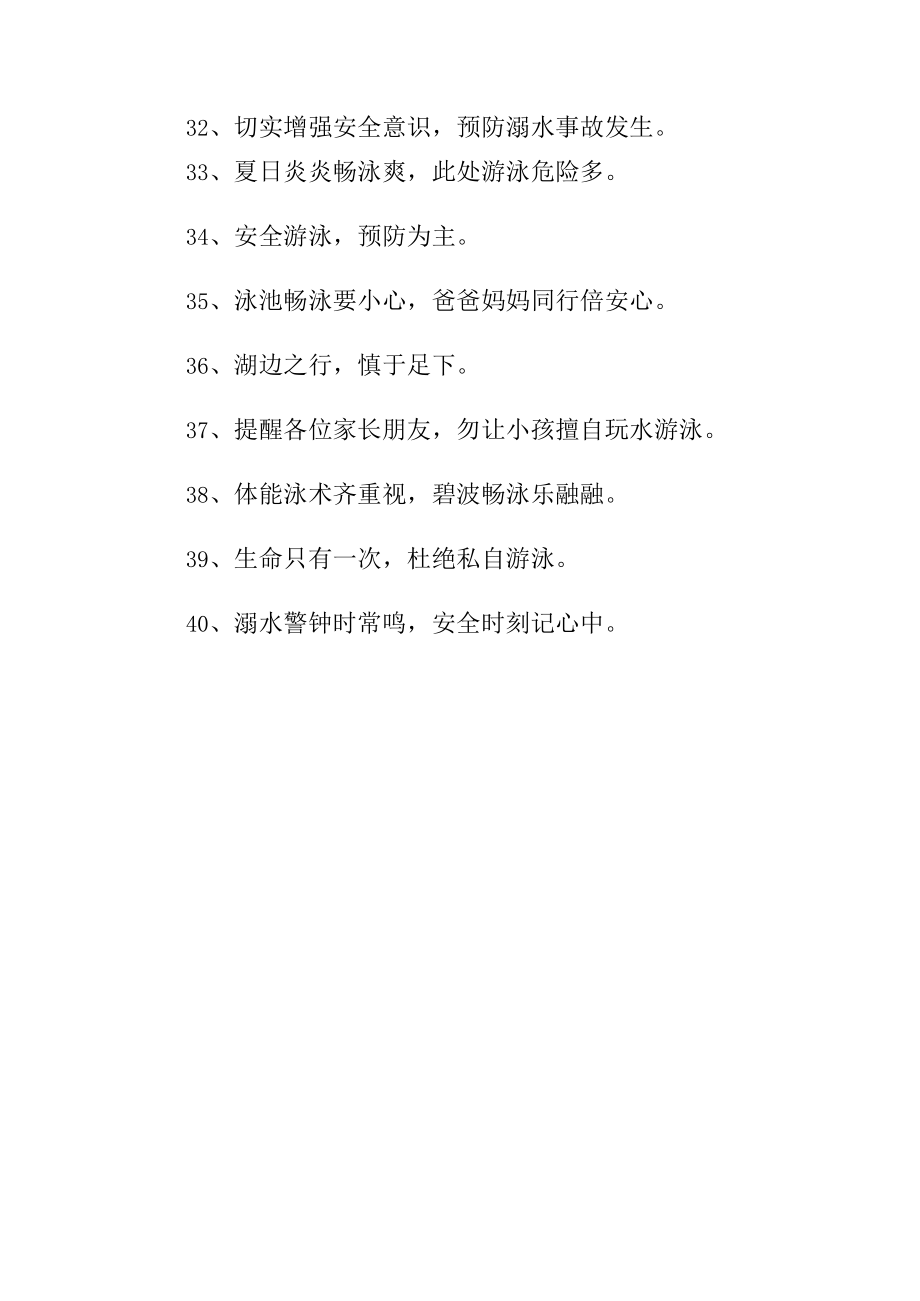 32、切实增强安全意识，预防溺水事故发生。

33、夏日炎炎畅泳爽，此处游泳危险多。

34、安全游泳，预防为主。

35、泳池畅泳要小心，爸爸妈妈同行倍安心。

36、湖边之行，慎于足下。

37、提醒各位家长朋友，勿让小孩擅自玩水游泳。

38、体能泳术齐重视，碧波畅泳乐融融。

39、生命只有一次，杜绝私自游泳。

40、溺水警钟时常鸣，安全时刻记心中。